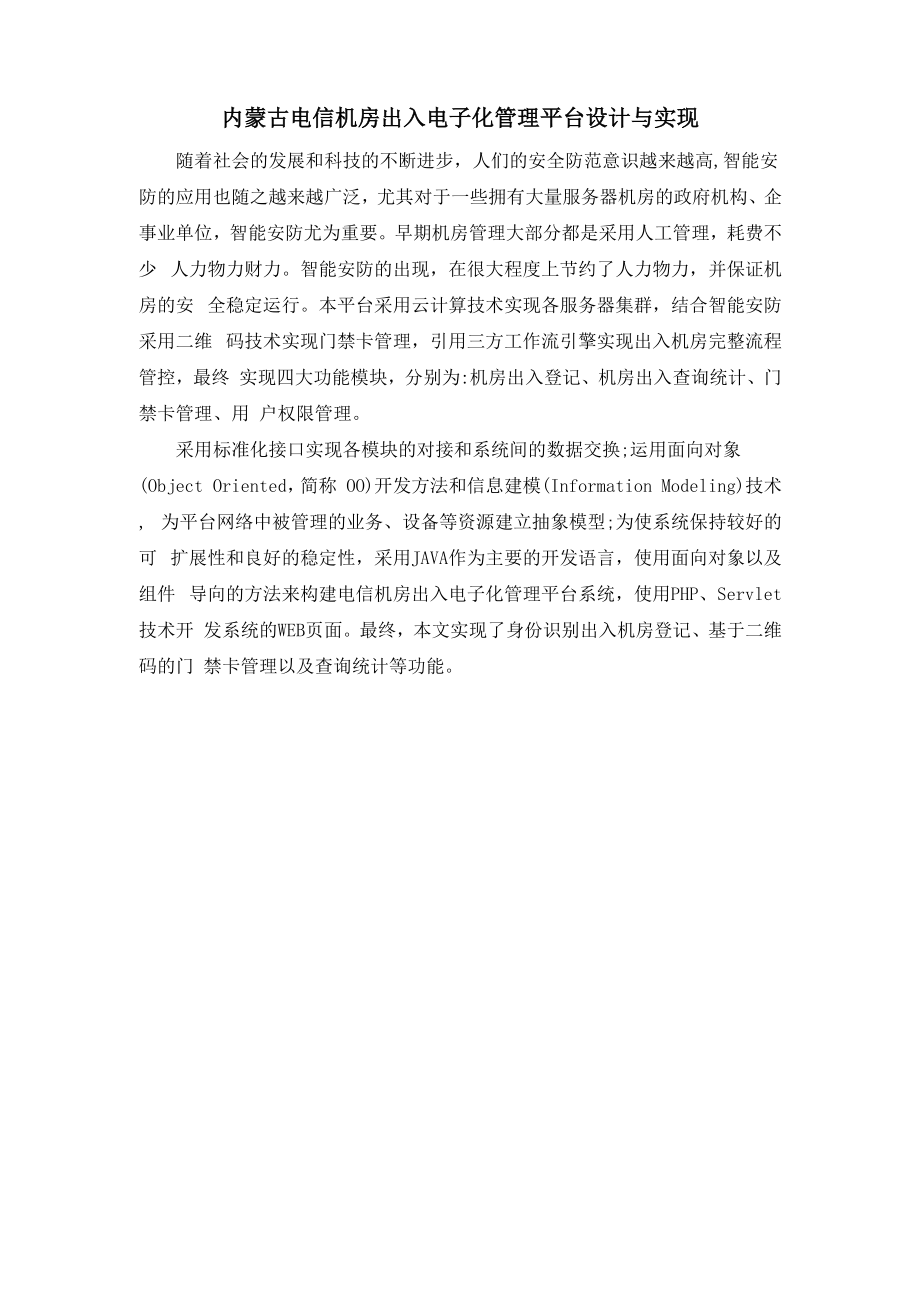 内蒙古电信机房出入电子化管理平台设计与实现

随着社会的发展和科技的不断进步，人们的安全防范意识越来越高,智能安防的应用也随之越来越广泛，尤其对于一些拥有大量服务器机房的政府机构、企事业单位，智能安防尤为重要。早期机房管理大部分都是采用人工管理，耗费不少 人力物力财力。智能安防的出现，在很大程度上节约了人力物力，并保证机房的安 全稳定运行。本平台采用云计算技术实现各服务器集群，结合智能安防采用二维 码技术实现门禁卡管理，引用三方工作流引擎实现出入机房完整流程管控，最终 实现四大功能模块，分别为:机房出入登记、机房出入查询统计、门禁卡管理、用 户权限管理。

采用标准化接口实现各模块的对接和系统间的数据交换;运用面向对象(Object Oriented，简称 OO)开发方法和信息建模(Information Modeling)技术， 为平台网络中被管理的业务、设备等资源建立抽象模型;为使系统保持较好的可 扩展性和良好的稳定性，采用JAVA作为主要的开发语言，使用面向对象以及组件 导向的方法来构建电信机房出入电子化管理平台系统，使用PHP、Servlet技术开 发系统的WEB页面。最终，本文实现了身份识别出入机房登记、基于二维码的门 禁卡管理以及查询统计等功能。